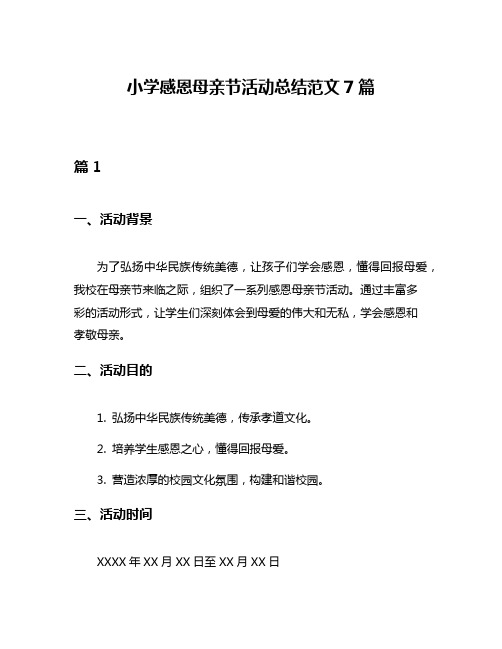 小学感恩母亲节活动总结范文 7 篇

篇 1

一、活动背景

为了弘扬中华民族传统美德，让孩子们学会感恩，懂得回报母爱，我校在母亲节来临之际，组织了一系列感恩母亲节活动。通过丰富多彩的活动形式，让学生们深刻体会到母爱的伟大和无私，学会感恩和孝敬母亲。

二、活动目的

1. 弘扬中华民族传统美德，传承孝道文化。

2. 培养学生感恩之心，懂得回报母爱。

3. 营造浓厚的校园文化氛围，构建和谐校园。

三、活动时间

XXXX 年 XX 月 XX 日至 XX 月 XX 日